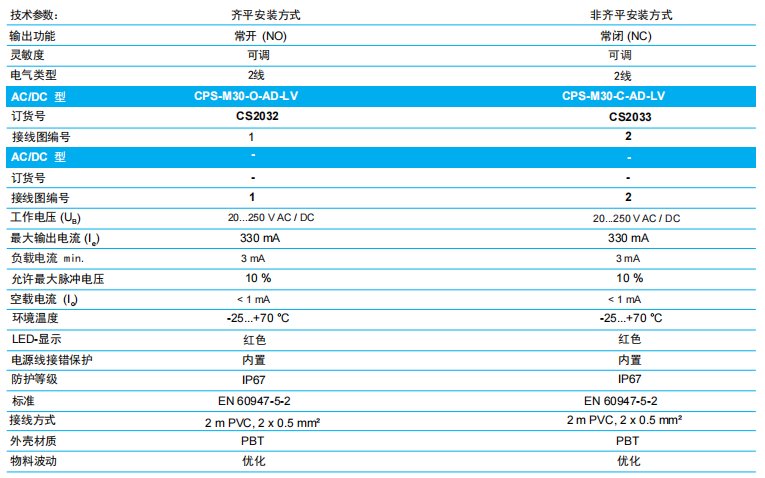 | 技术参数: | 齐平安装方式 | 非齐平安装方式 |
|---|---|---|
| 输出功能 | 常开 (NO) | 常闭 (NC) |
| 灵敏度 | 可调 | 可调 |
| 电气类型 | 2线 | 2线 |
| AC/DC 型 | CPS-M30-O-AD-LV | CPS-M30-C-AD-LV |
| 订货号 | CS2032 | CS2033 |
| 接线图编号 | 1 | 2 |
| AC/DC 型 | - | - |
| 订货号 | - | - |
| 接线图编号 | 1 | 2 |
| 工作电压 ($U_B$) | 20...250 V AC / DC | 20...250 V AC / DC |
| 最大输出电流 ($I_e$) | 330 mA | 330 mA |
| 负载电流 min. | 3 mA | 3 mA |
| 允许最大脉冲电压 | 10 % | 10 % |
| 空载电流 ($I_o$) | < 1 mA | < 1 mA |
| 环境温度 | -25...+70 ℃ | -25...+70 ℃ |
| LED-显示 | 红色 | 红色 |
| 电源线接错保护 | 内置 | 内置 |
| 防护等级 | IP67 | IP67 |
| 标准 | EN 60947-5-2 | EN 60947-5-2 |
| 接线方式 | 2 m PVC, 2 x 0.5 mm² | 2 m PVC, 2 x 0.5 mm² |
| 外壳材质 | PBT | PBT |
| 物料波动 | 优化 | 优化 |